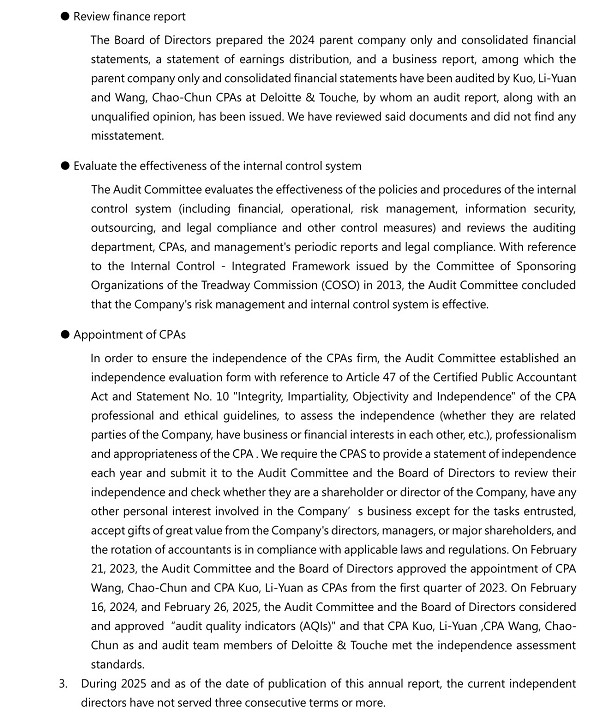 ● Review finance report

The Board of Directors prepared the 2024 parent company only and consolidated financial statements, a statement of earnings distribution, and a business report, among which the parent company only and consolidated financial statements have been audited by Kuo, Li-Yuan and Wang, Chao-Chun CPAs at Deloitte & Touche, by whom an audit report, along with an unqualified opinion, has been issued. We have reviewed said documents and did not find any misstatement.

● Evaluate the effectiveness of the internal control system

The Audit Committee evaluates the effectiveness of the policies and procedures of the internal control system (including financial, operational, risk management, information security, outsourcing, and legal compliance and other control measures) and reviews the auditing department, CPAs, and management's periodic reports and legal compliance. With reference to the Internal Control - Integrated Framework issued by the Committee of Sponsoring Organizations of the Treadway Commission (COSO) in 2013, the Audit Committee concluded that the Company's risk management and internal control system is effective.

● Appointment of CPAs

In order to ensure the independence of the CPAs firm, the Audit Committee established an independence evaluation form with reference to Article 47 of the Certified Public Accountant Act and Statement No. 10 "Integrity, Impartiality, Objectivity and Independence" of the CPA professional and ethical guidelines, to assess the independence (whether they are related parties of the Company, have business or financial interests in each other, etc.), professionalism and appropriateness of the CPA . We require the CPAS to provide a statement of independence each year and submit it to the Audit Committee and the Board of Directors to review their independence and check whether they are a shareholder or director of the Company, have any other personal interest involved in the Company' s business except for the tasks entrusted, accept gifts of great value from the Company's directors, managers, or major shareholders, and the rotation of accountants is in compliance with applicable laws and regulations. On February 21, 2023, the Audit Committee and the Board of Directors approved the appointment of CPA Wang, Chao-Chun and CPA Kuo, Li-Yuan as CPAs from the first quarter of 2023. On February 16, 2024, and February 26, 2025, the Audit Committee and the Board of Directors considered and approved "audit quality indicators (AQIs)" and that CPA Kuo, Li-Yuan ,CPA Wang, Chao-Chun as and audit team members of Deloitte & Touche met the independence assessment standards.

3. During 2025 and as of the date of publication of this annual report, the current independent directors have not served three consecutive terms or more.